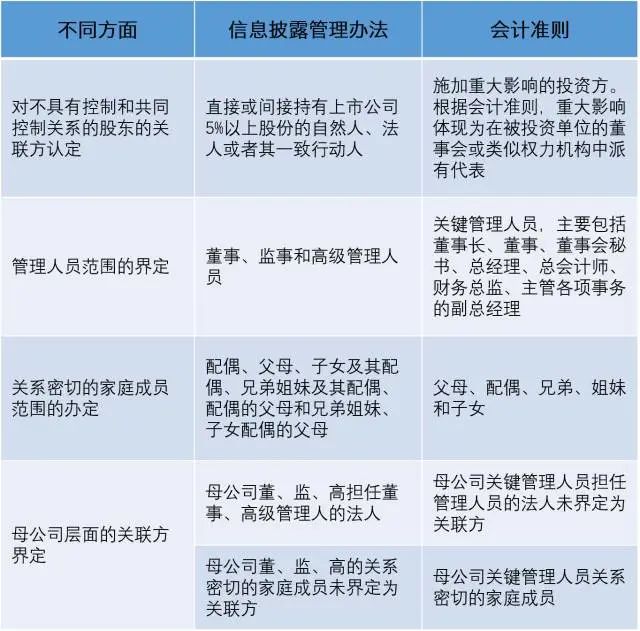 | 不同方面 | 信息披露管理办法 | 会计准则 |
|---|---|---|
| 对不具有控制和共同控制关系的股东的关联方认定 | 直接或间接持有上市公司5%以上股份的自然人、法人或者其一致行动人 | 施加重大影响的投资方。根据会计准则，重大影响体现为在被投资单位的董事会或类似权力机构中派有代表 |
| 管理人员范围的界定 | 董事、监事和高级管理人员 | 关键管理人员，主要包括董事长、董事、董事会秘书、总经理、总会计师、财务总监、主管各项事务的副总经理 |
| 关系密切的家庭成员范围的办定 | 配偶、父母、子女及其配偶、兄弟姐妹及其配偶、配偶的父母和兄弟姐妹、子女配偶的父母 | 父母、配偶、兄弟、姐妹和子女 |
| 母公司层面的关联方界定 | 母公司董、监、高担任董事、高级管理人的法人 | 母公司关键管理人员担任管理人员的法人未界定为关联方 |
| | 母公司董、监、高的关系密切的家庭成员未界定为关联方 | 母公司关键管理人员关系密切的家庭成员 |